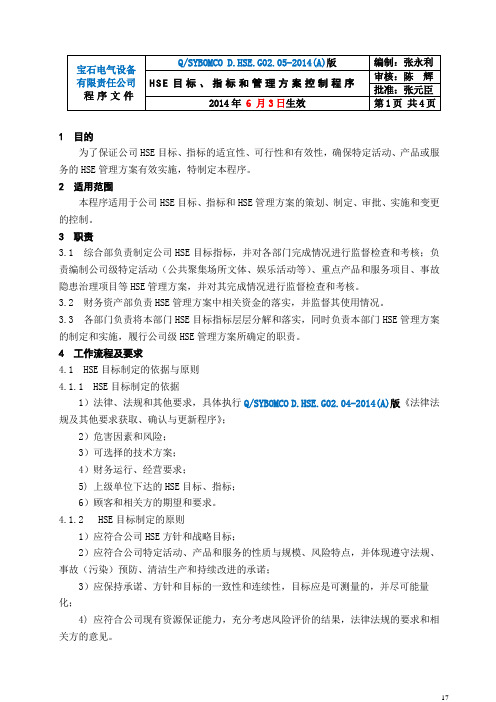 | 宝石电气设备有限责任公司 程序文件 | Q/SYBOMCO D.HSE.G02.05-2014(A)版 | 编制：张永利 |
|---|---|---|
| | HSE 目标、指标和管理方案控制程序 | 审核：陈 辉 |
| | | 批准：张元臣 |
| | 2014 年 6 月 3 日生效 | 第 1 页 共 4 页 |

1 目的

为了保证公司 HSE 目标、指标的适宜性、可行性和有效性，确保特定活动、产品或服务的 HSE 管理方案有效实施，特制定本程序。

2 适用范围

本程序适用于公司 HSE 目标、指标和 HSE 管理方案的策划、制定、审批、实施和变更的控制。

3 职责

3.1 综合部负责制定公司 HSE 目标指标，并对各部门完成情况进行监督检查和考核；负责编制公司级特定活动（公共聚集场所文体、娱乐活动等）、重点产品和服务项目、事故隐患治理项目等 HSE 管理方案，并对其完成情况进行监督检查和考核。

3.2 财务资产部负责 HSE 管理方案中相关资金的落实，并监督其使用情况。

3.3 各部门负责将本部门 HSE 目标指标层层分解和落实，同时负责本部门 HSE 管理方案的制定和实施，履行公司级 HSE 管理方案所确定的职责。

4 工作流程及要求

4.1 HSE 目标制定的依据与原则

4.1.1 HSE 目标制定的依据

1）法律、法规和其他要求，具体执行 Q/SYBOMCO D.HSE.G02.04-2014(A)版《法律法规及其他要求获取、确认与更新程序》；

2）危害因素和风险；

3）可选择的技术方案；

4）财务运行、经营要求；

5）上级单位下达的 HSE 目标、指标；

6）顾客和相关方的期望和要求。

4.1.2 HSE 目标制定的原则

1）应符合公司 HSE 方针和战略目标；

2）应符合公司特定活动、产品和服务的性质与规模、风险特点，并体现遵守法规、事故（污染）预防、清洁生产和持续改进的承诺；

3）应保持承诺、方针和目标的一致性和连续性，目标应是可测量的，并尽可能量化；

4）应符合公司现有资源保证能力，充分考虑风险评价的结果，法律法规的要求和相关方的意见。

17